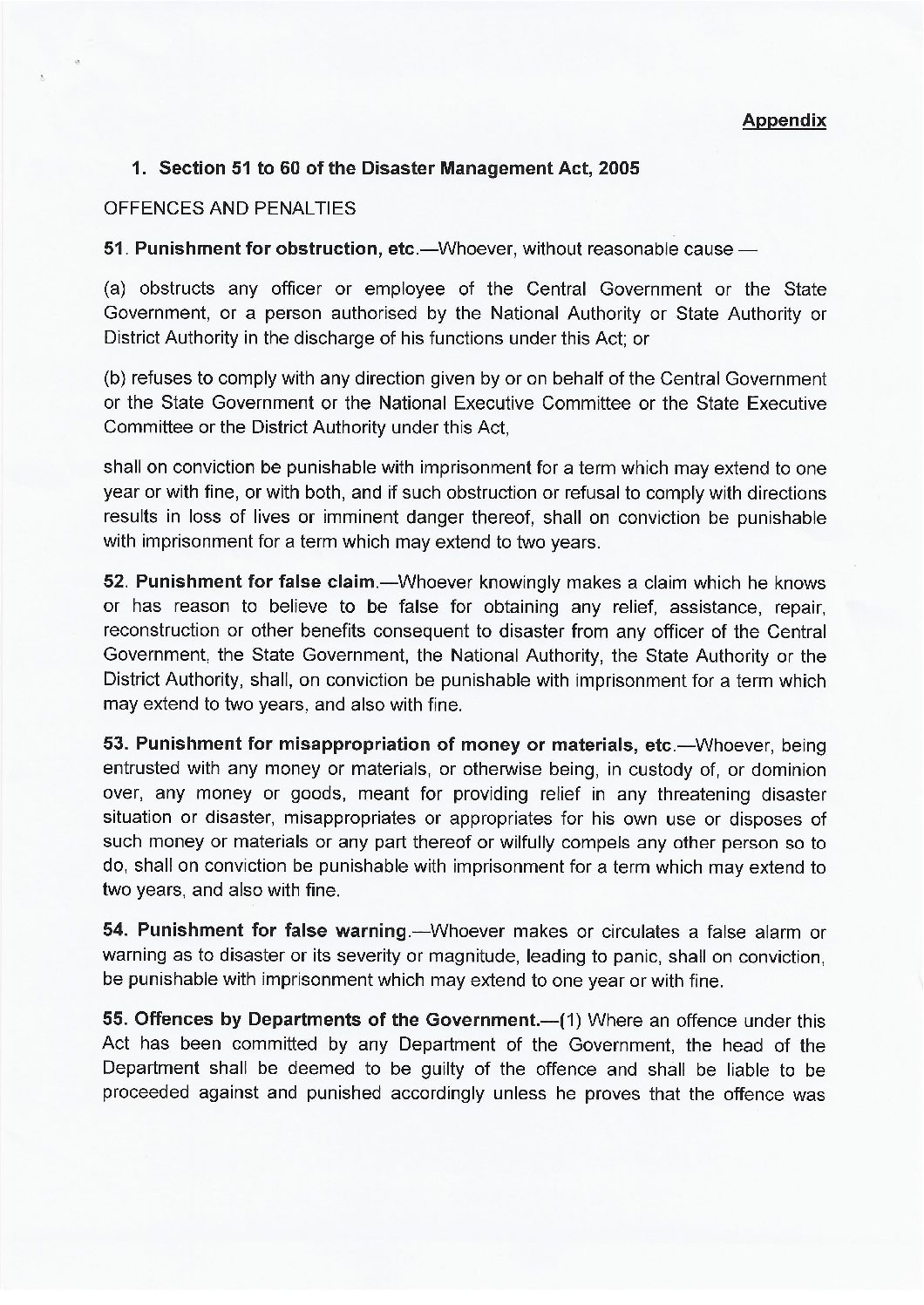 Appendix

1. Section 51 to 60 of the Disaster Management Act, 2005

OFFENCES AND PENALTIES

51. Punishment for obstruction, etc.—Whoever, without reasonable cause —

(a) obstructs any officer or employee of the Central Government or the State Government, or a person authorised by the National Authority or State Authority or District Authority in the discharge of his functions under this Act; or

(b) refuses to comply with any direction given by or on behalf of the Central Government or the State Government or the National Executive Committee or the State Executive Committee or the District Authority under this Act,

shall on conviction be punishable with imprisonment for a term which may extend to one year or with fine, or with both, and if such obstruction or refusal to comply with directions results in loss of lives or imminent danger thereof, shall on conviction be punishable with imprisonment for a term which may extend to two years.

52. Punishment for false claim.—Whoever knowingly makes a claim which he knows or has reason to believe to be false for obtaining any relief, assistance, repair, reconstruction or other benefits consequent to disaster from any officer of the Central Government, the State Government, the National Authority, the State Authority or the District Authority, shall, on conviction be punishable with imprisonment for a term which may extend to two years, and also with fine.

53. Punishment for misappropriation of money or materials, etc.—Whoever, being entrusted with any money or materials, or otherwise being, in custody of, or dominion over, any money or goods, meant for providing relief in any threatening disaster situation or disaster, misappropriates or appropriates for his own use or disposes of such money or materials or any part thereof or wilfully compels any other person so to do, shall on conviction be punishable with imprisonment for a term which may extend to two years, and also with fine.

54. Punishment for false warning.—Whoever makes or circulates a false alarm or warning as to disaster or its severity or magnitude, leading to panic, shall on conviction, be punishable with imprisonment which may extend to one year or with fine.

55. Offences by Departments of the Government.—(1) Where an offence under this Act has been committed by any Department of the Government, the head of the Department shall be deemed to be guilty of the offence and shall be liable to be proceeded against and punished accordingly unless he proves that the offence was